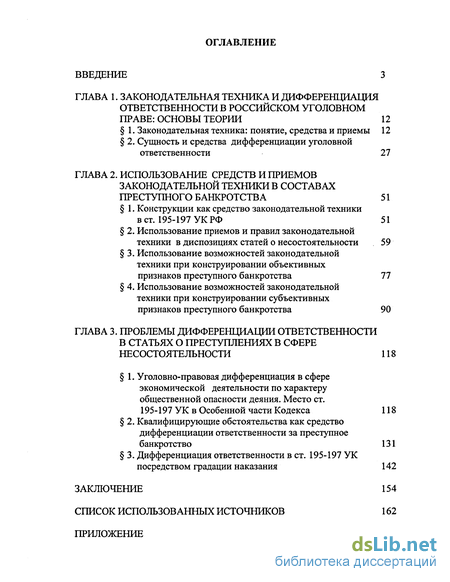 ОГЛАВЛЕНИЕ

ВВЕДЕНИЕ 3

ГЛАВА 1. ЗАКОНОДАТЕЛЬНАЯ ТЕХНИКА И ДИФФЕРЕНЦИАЦИЯ ОТВЕТСТВЕННОСТИ В РОССИЙСКОМ УГОЛОВНОМ ПРАВЕ: ОСНОВЫ ТЕОРИИ 12
§ 1. Законодательная техника: понятие, средства и приемы 12
§ 2. Сущность и средства дифференциации уголовной ответственности 27

ГЛАВА 2. ИСПОЛЬЗОВАНИЕ СРЕДСТВ И ПРИЕМОВ ЗАКОНОДАТЕЛЬНОЙ ТЕХНИКИ В СОСТАВАХ ПРЕСТУПНОГО БАНКРОТСТВА 51
§ 1. Конструкции как средство законодательной техники в ст. 195-197 УК РФ 51
§ 2. Использование приемов и правил законодательной техники в диспозициях статей о несостоятельности 59
§ 3. Использование возможностей законодательной техники при конструировании объективных признаков преступного банкротства 77
§ 4. Использование возможностей законодательной техники при конструировании субъективных признаков преступного банкротства 90

ГЛАВА 3. ПРОБЛЕМЫ ДИФФЕРЕНЦИАЦИИ ОТВЕТСТВЕННОСТИ В СТАТЬЯХ О ПРЕСТУПЛЕНИЯХ В СФЕРЕ НЕСОСТОЯТЕЛЬНОСТИ 118

§ 1. Уголовно-правовая дифференциация в сфере экономической деятельности по характеру общественной опасности деяния. Место ст. 195-197 УК в Особенной части Кодекса 118
§ 2. Квалифицирующие обстоятельства как средство дифференциации ответственности за преступное банкротство 131
§ 3. Дифференциация ответственности в ст. 195-197 УК посредством градации наказания 142

ЗАКЛЮЧЕНИЕ 154

СПИСОК ИСПОЛЬЗОВАННЫХ ИСТОЧНИКОВ 162

ПРИЛОЖЕНИЕ

dsLib.net
библиотека диссертаций